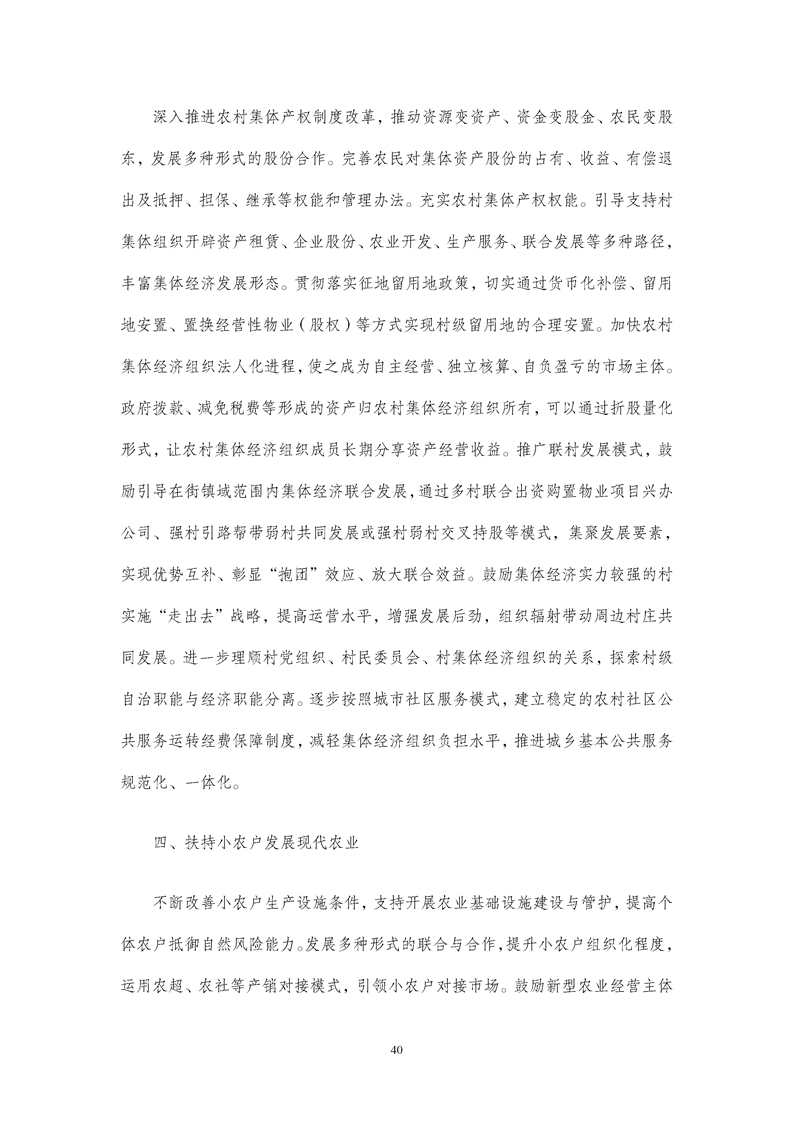 深入推进农村集体产权制度改革，推动资源变资产、资金变股金、农民变股东，发展多种形式的股份合作。完善农民对集体资产股份的占有、收益、有偿退出及抵押、担保、继承等权能和管理办法。充实农村集体产权权能。引导支持村集体组织开辟资产租赁、企业股份、农业开发、生产服务、联合发展等多种路径，丰富集体经济发展形态。贯彻落实征地留用地政策，切实通过货币化补偿、留用地安置、置换经营性物业（股权）等方式实现村级留用地的合理安置。加快农村集体经济组织法人化进程，使之成为自主经营、独立核算、自负盈亏的市场主体。政府拨款、减免税费等形成的资产归农村集体经济组织所有，可以通过折股量化形式，让农村集体经济组织成员长期分享资产经营收益。推广联村发展模式，鼓励引导在街镇域范围内集体经济联合发展，通过多村联合出资购置物业项目兴办公司、强村引路帮带弱村共同发展或强村弱村交叉持股等模式，集聚发展要素，实现优势互补、彰显“抱团”效应、放大联合效益。鼓励集体经济实力较强的村实施“走出去”战略，提高运营水平，增强发展后劲，组织辐射带动周边村庄共同发展。进一步理顺村党组织、村民委员会、村集体经济组织的关系，探索村级自治职能与经济职能分离。逐步按照城市社区服务模式，建立稳定的农村社区公共服务运转经费保障制度，减轻集体经济组织负担水平，推进城乡基本公共服务规范化、一体化。

四、扶持小农户发展现代农业

不断改善小农户生产设施条件，支持开展农业基础设施建设与管护，提高个体农户抵御自然风险能力。发展多种形式的联合与合作，提升小农户组织化程度，运用农超、农社等产销对接模式，引领小农户对接市场。鼓励新型农业经营主体

40